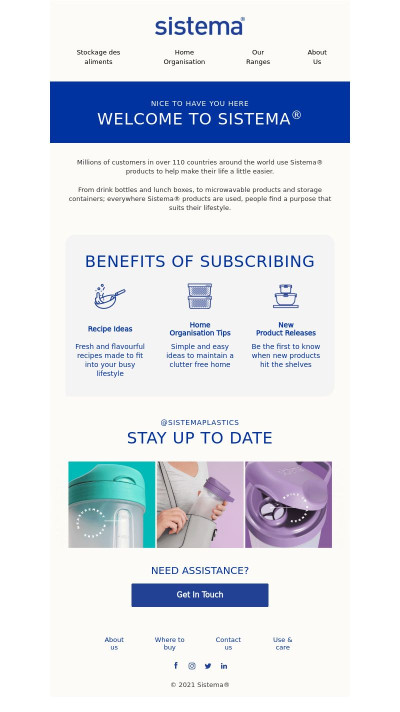 sistema®

Stockage des aliments
Home Organisation
Our Ranges
About Us

NICE TO HAVE YOU HERE
WELCOME TO SISTEMA®

Millions of customers in over 110 countries around the world use Sistema® products to help make their life a little easier.

From drink bottles and lunch boxes, to microwavable products and storage containers; everywhere Sistema® products are used, people find a purpose that suits their lifestyle.

BENEFITS OF SUBSCRIBING

Recipe Ideas
Fresh and flavourful recipes made to fit into your busy lifestyle

Home Organisation Tips
Simple and easy ideas to maintain a clutter free home

New Product Releases
Be the first to know when new products hit the shelves

@SISTEMAPLASTICS
STAY UP TO DATE

NEED ASSISTANCE?
Get In Touch

About us
Where to buy
Contact us
Use & care

© 2021 Sistema®